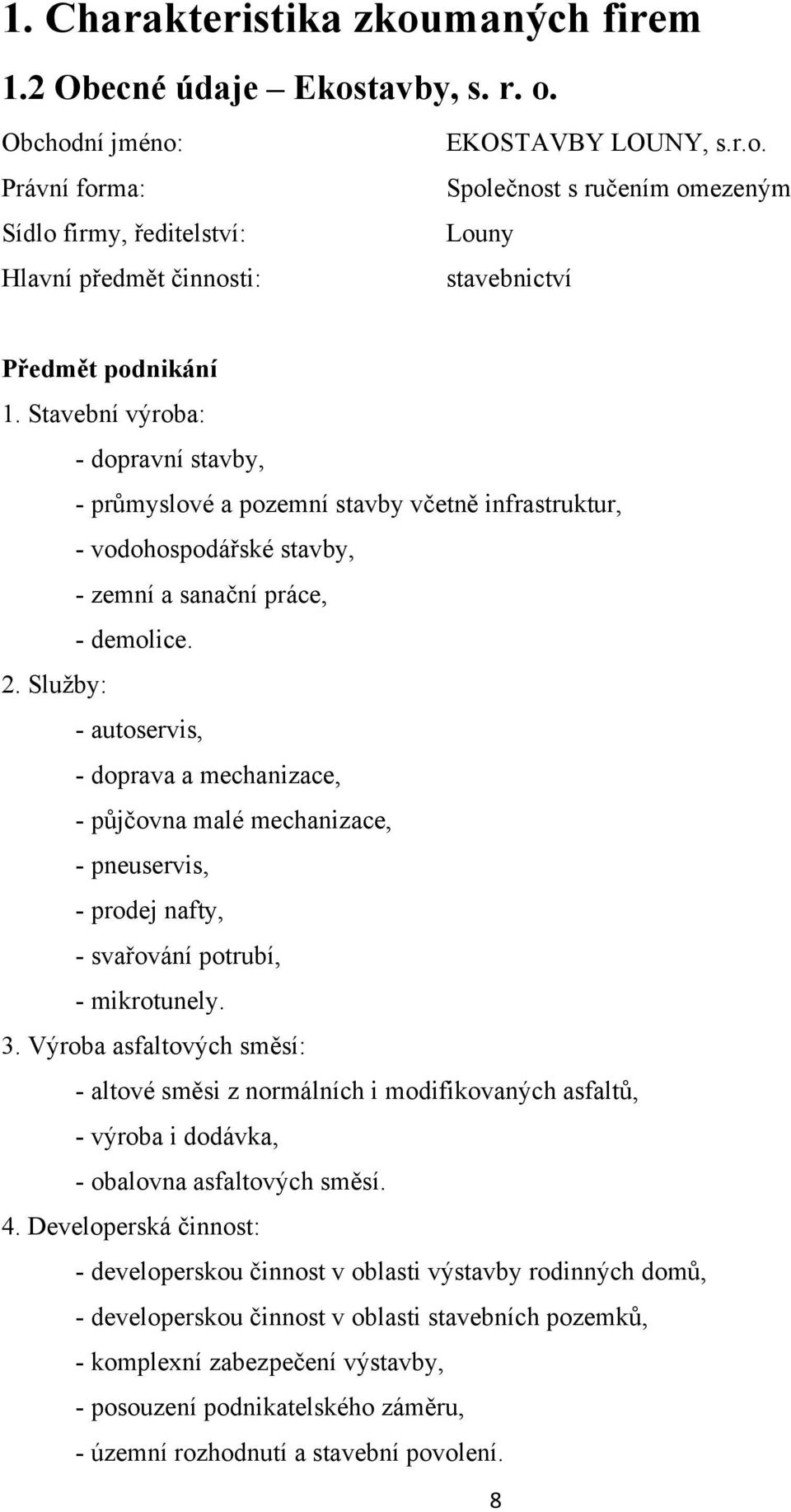 1. Charakteristika zkoumaných firem

1.2 Obecné údaje – Ekostavby, s. r. o.

Obchodní jméno: EKOSTAVBY LOUNY, s.r.o.
Právní forma: Společnost s ručením omezeným
Sídlo firmy, ředitelství: Louny
Hlavní předmět činnosti: stavebnictví

Předmět podnikání

1. Stavební výroba:
- dopravní stavby,
- průmyslové a pozemní stavby včetně infrastruktur,
- vodohospodářské stavby,
- zemní a sanační práce,
- demolice.

2. Služby:
- autoservis,
- doprava a mechanizace,
- půjčovna malé mechanizace,
- pneuservis,
- prodej nafty,
- svařování potrubí,
- mikrotunely.

3. Výroba asfaltových směsí:
- altové směsi z normálních i modifikovaných asfaltů,
- výroba i dodávka,
- obalovna asfaltových směsí.

4. Developerská činnost:
- developerskou činnost v oblasti výstavby rodinných domů,
- developerskou činnost v oblasti stavebních pozemků,
- komplexní zabezpečení výstavby,
- posouzení podnikatelského záměru,
- územní rozhodnutí a stavební povolení.

8